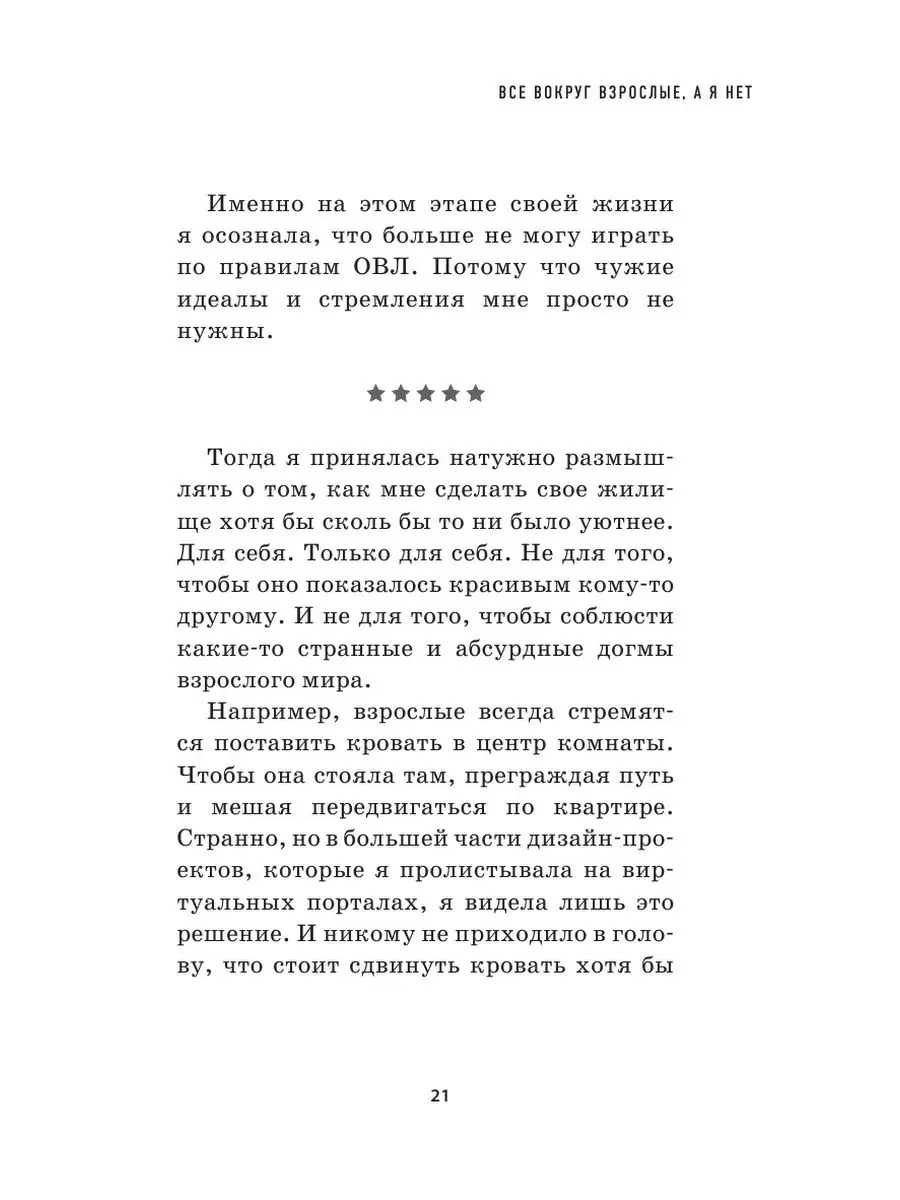 ВСЕ ВОКРУГ ВЗРОСЛЫЕ, А Я НЕТ

Именно на этом этапе своей жизни я осознала, что больше не могу играть по правилам ОВЛ. Потому что чужие идеалы и стремления мне просто не нужны.

★★★★★

Тогда я принялась натужно размышлять о том, как мне сделать свое жилище хотя бы сколь бы то ни было уютнее. Для себя. Только для себя. Не для того, чтобы оно показалось красивым кому-то другому. И не для того, чтобы соблюсти какие-то странные и абсурдные догмы взрослого мира.

Например, взрослые всегда стремятся поставить кровать в центр комнаты. Чтобы она стояла там, преграждая путь и мешая передвигаться по квартире. Странно, но в большей части дизайн-проектов, которые я пролистывала на виртуальных порталах, я видела лишь это решение. И никому не приходило в голову, что стоит сдвинуть кровать хотя бы

21